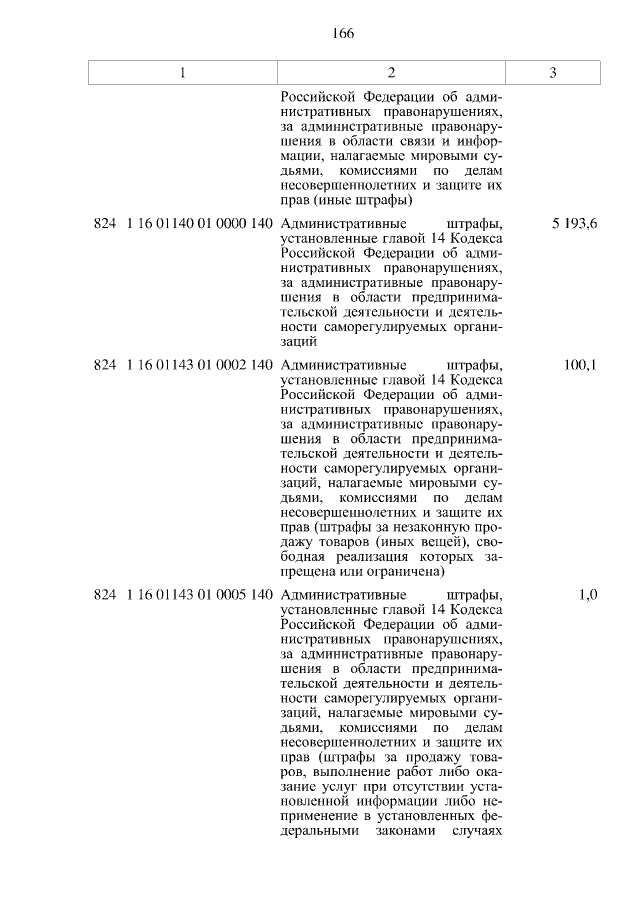 166

| 1 | 2 | 3 |
|---|---|---|
| | Российской Федерации об административных правонарушениях, за административные правонарушения в области связи и информации, налагаемые мировыми судьями, комиссиями по делам несовершеннолетних и защите их прав (иные штрафы) | |
| 824 1 16 01140 01 0000 140 | Административные штрафы, установленные главой 14 Кодекса Российской Федерации об административных правонарушениях, за административные правонарушения в области предпринимательской деятельности и деятельности саморегулируемых организаций | 5 193,6 |
| 824 1 16 01143 01 0002 140 | Административные штрафы, установленные главой 14 Кодекса Российской Федерации об административных правонарушениях, за административные правонарушения в области предпринимательской деятельности и деятельности саморегулируемых организаций, налагаемые мировыми судьями, комиссиями по делам несовершеннолетних и защите их прав (штрафы за незаконную продажу товаров (иных вещей), свободная реализация которых запрещена или ограничена) | 100,1 |
| 824 1 16 01143 01 0005 140 | Административные штрафы, установленные главой 14 Кодекса Российской Федерации об административных правонарушениях, за административные правонарушения в области предпринимательской деятельности и деятельности саморегулируемых организаций, налагаемые мировыми судьями, комиссиями по делам несовершеннолетних и защите их прав (штрафы за продажу товаров, выполнение работ либо оказание услуг при отсутствии установленной информации либо неприменение в установленных федеральными законами случаях | 1,0 |